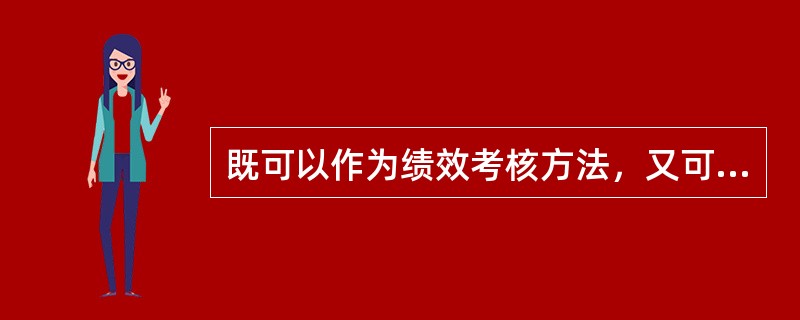 既可以作为绩效考核方法，又可...